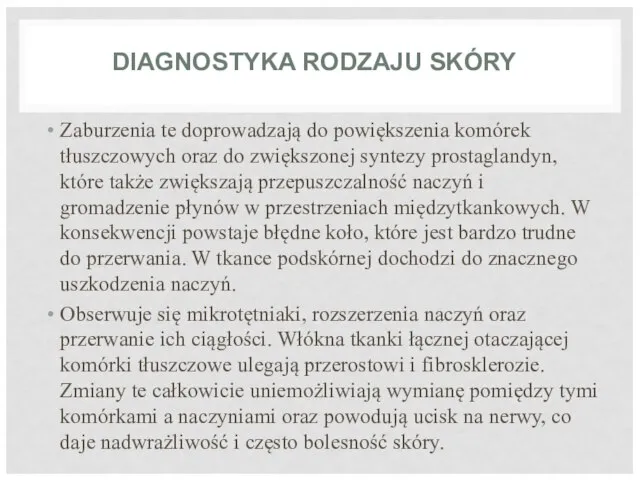 DIAGNOSTYKA RODZAJU SKÓRY

• Zaburzenia te doprowadzają do powiększenia komórek tłuszczowych oraz do zwiększonej syntezy prostaglandyn, które także zwiększają przepuszczalność naczyń i gromadzenie płynów w przestrzeniach międzytkankowych. W konsekwencji powstaje błędne koło, które jest bardzo trudne do przerwania. W tkance podskórnej dochodzi do znacznego uszkodzenia naczyń.

• Obserwuje się mikrotętniaki, rozszerzenia naczyń oraz przerwanie ich ciągłości. Włókna tkanki łącznej otaczającej komórki tłuszczowe ulegają przerostowi i fibrosklerozie. Zmiany te całkowicie uniemożliwiają wymianę pomiędzy tymi komórkami a naczyniami oraz powodują ucisk na nerwy, co daje nadwrażliwość i często bolesność skóry.